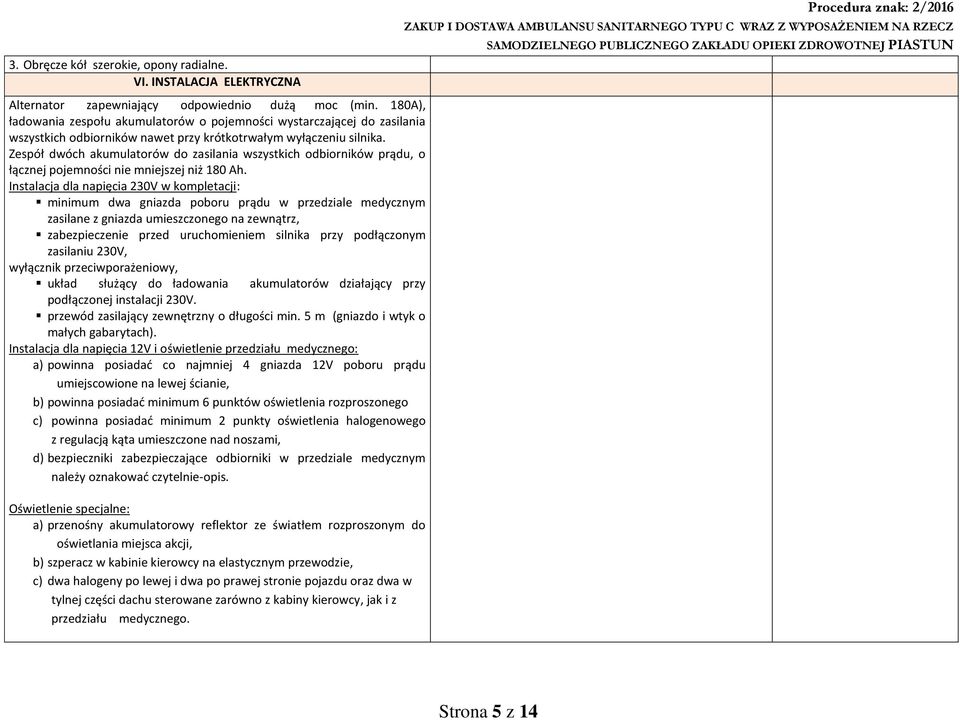 Procedura znak: 2/2016
ZAKUP I DOSTAWA AMBULANSU SANITARNEGO TYPU C WRAZ Z WYPOSAŻENIEM NA RZECZ SAMODZIELNEGO PUBLICZNEGO ZAKŁADU OPIEKI ZDROWOTNEJ PIASTUN

3. Obręcze kół szerokie, opony radialne.

VI. INSTALACJA ELEKTRYCZNA

Alternator zapewniający odpowiednio dużą moc (min. 180A), ładowania zespołu akumulatorów o pojemności wystarczającej do zasilania wszystkich odbiorników nawet przy krótkotrwałym wyłączeniu silnika.
Zespół dwóch akumulatorów do zasilania wszystkich odbiorników prądu, o łącznej pojemności nie mniejszej niż 180 Ah.
Instalacja dla napięcia 230V w kompletacji:
▪ minimum dwa gniazda poboru prądu w przedziale medycznym zasilane z gniazda umieszczonego na zewnątrz,
▪ zabezpieczenie przed uruchomieniem silnika przy podłączonym zasilaniu 230V,
wyłącznik przeciwporażeniowy,
▪ układ służący do ładowania akumulatorów działający przy podłączonej instalacji 230V.
▪ przewód zasilający zewnętrzny o długości min. 5 m (gniazdo i wtyk o małych gabarytach).
Instalacja dla napięcia 12V i oświetlenie przedziału medycznego:
a) powinna posiadać co najmniej 4 gniazda 12V poboru prądu umiejscowione na lewej ścianie,
b) powinna posiadać minimum 6 punktów oświetlenia rozproszonego
c) powinna posiadać minimum 2 punkty oświetlenia halogenowego z regulacją kąta umieszczone nad noszami,
d) bezpieczniki zabezpieczające odbiorniki w przedziale medycznym należy oznakować czytelnie-opis.

Oświetlenie specjalne:
a) przenośny akumulatorowy reflektor ze światłem rozproszonym do oświetlania miejsca akcji,
b) szperacz w kabinie kierowcy na elastycznym przewodzie,
c) dwa halogeny po lewej i dwa po prawej stronie pojazdu oraz dwa w tylnej części dachu sterowane zarówno z kabiny kierowcy, jak i z przedziału medycznego.

Strona 5 z 14